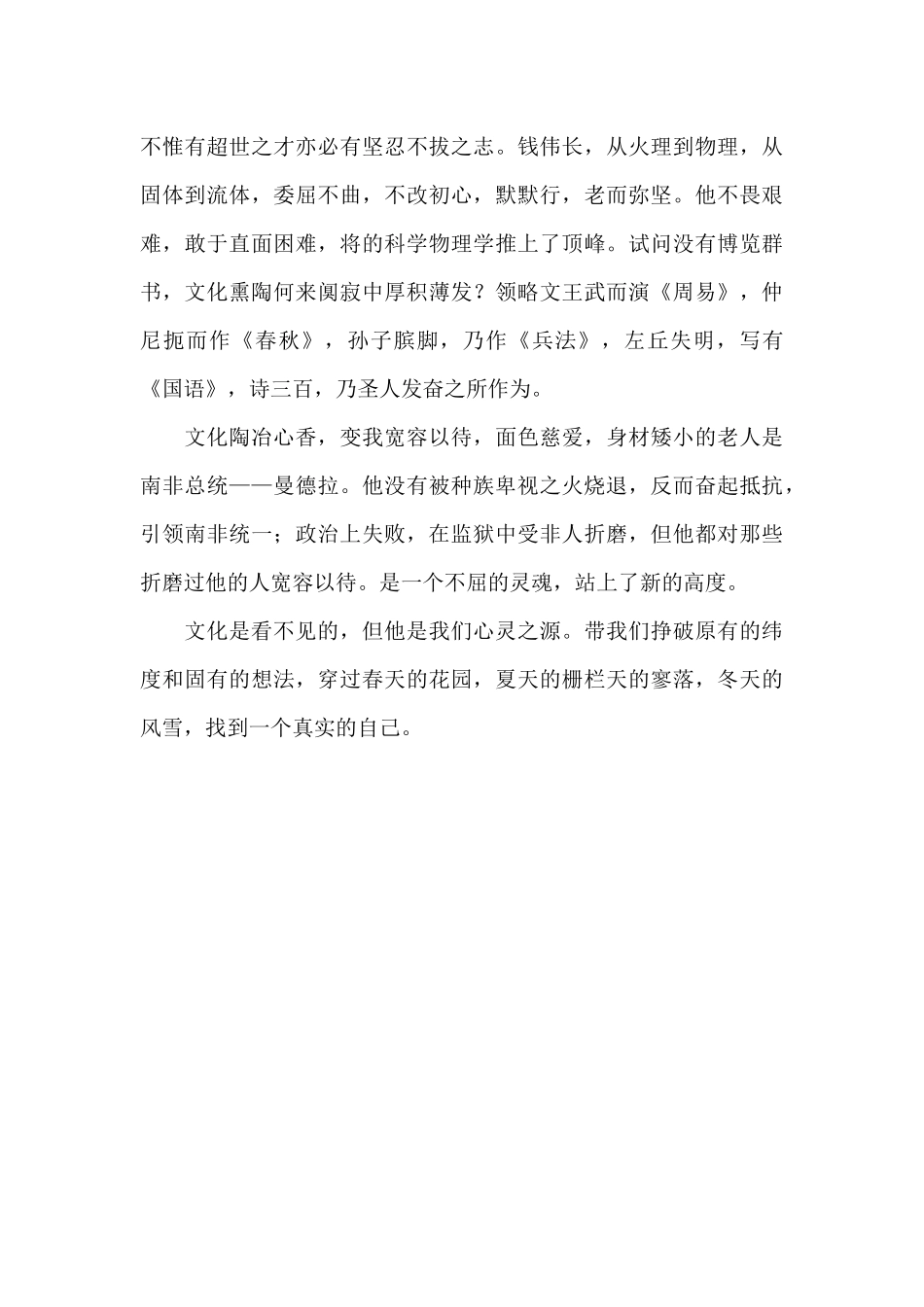 不惟有超世之才亦必有坚忍不拔之志。钱伟长，从火理到物理，从固体到流体，委屈不曲，不改初心，默默行，老而弥坚。他不畏艰难，敢于直面困难，将的科学物理学推上了顶峰。试问没有博览群书，文化熏陶何来阒寂中厚积薄发？领略文王武而演《周易》，仲尼扼而作《春秋》，孙子膑脚，乃作《兵法》，左丘失明，写有《国语》，诗三百，乃圣人发奋之所作为。

文化陶冶心香，变我宽容以待，面色慈爱，身材矮小的老人是南非总统——曼德拉。他没有被种族卑视之火烧退，反而奋起抵抗，引领南非统一；政治上失败，在监狱中受非人折磨，但他都对那些折磨过他的人宽容以待。是一个不屈的灵魂，站上了新的高度。

文化是看不见的，但他是我们心灵之源。带我们挣破原有的纬度和固有的想法，穿过春天的花园，夏天的栅栏天的寥落，冬天的风雪，找到一个真实的自己。